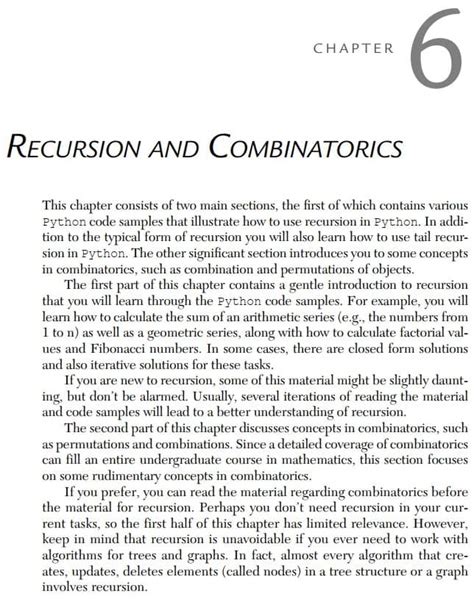 CHAPTER 6

RECURSION AND COMBINATORICS

This chapter consists of two main sections, the first of which contains various Python code samples that illustrate how to use recursion in Python. In addition to the typical form of recursion you will also learn how to use tail recursion in Python. The other significant section introduces you to some concepts in combinatorics, such as combination and permutations of objects.

The first part of this chapter contains a gentle introduction to recursion that you will learn through the Python code samples. For example, you will learn how to calculate the sum of an arithmetic series (e.g., the numbers from 1 to n) as well as a geometric series, along with how to calculate factorial values and Fibonacci numbers. In some cases, there are closed form solutions and also iterative solutions for these tasks.

If you are new to recursion, some of this material might be slightly daunting, but don't be alarmed. Usually, several iterations of reading the material and code samples will lead to a better understanding of recursion.

The second part of this chapter discusses concepts in combinatorics, such as permutations and combinations. Since a detailed coverage of combinatorics can fill an entire undergraduate course in mathematics, this section focuses on some rudimentary concepts in combinatorics.

If you prefer, you can read the material regarding combinatorics before the material for recursion. Perhaps you don't need recursion in your current tasks, so the first half of this chapter has limited relevance. However, keep in mind that recursion is unavoidable if you ever need to work with algorithms for trees and graphs. In fact, almost every algorithm that creates, updates, deletes elements (called nodes) in a tree structure or a graph involves recursion.